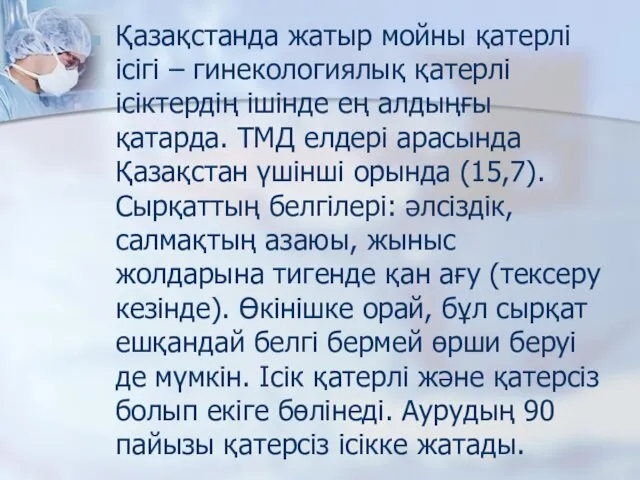 Қазақстанда жатыр мойны қатерлі ісігі – гинекологиялық қатерлі ісіктердің ішінде ең алдыңғы қатарда. ТМД елдері арасында Қазақстан үшінші орында (15,7). Сырқаттың белгілері: әлсіздік, салмақтың азаюы, жыныс жолдарына тигенде қан ағу (тексеру кезінде). Өкінішке орай, бұл сырқат ешқандай белгі бермей өрши беруі де мүмкін. Ісік қатерлі және қатерсіз болып екіге бөлінеді. Аурудың 90 пайызы қатерсіз ісікке жатады.